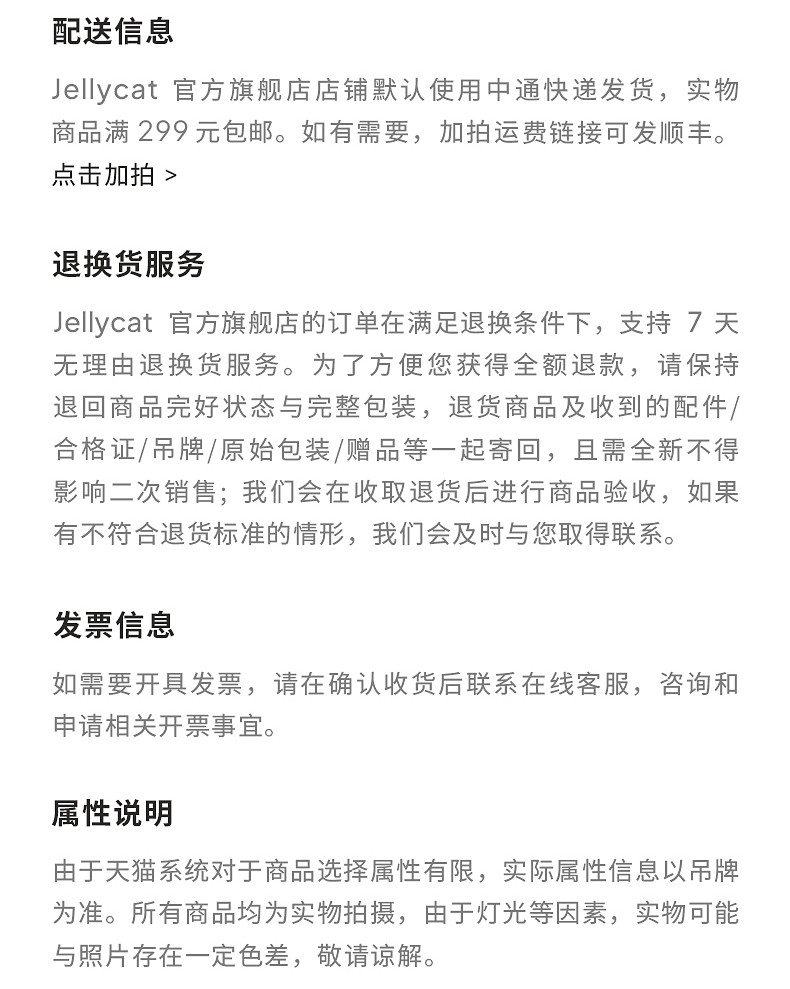 配送信息

Jellycat 官方旗舰店店铺默认使用中通快递发货，实物商品满 299 元包邮。如有需要，加拍运费链接可发顺丰。
点击加拍 >

退换货服务

Jellycat 官方旗舰店的订单在满足退换条件下，支持 7 天无理由退换货服务。为了方便您获得全额退款，请保持退回商品完好状态与完整包装，退货商品及收到的配件/合格证/吊牌/原始包装/赠品等一起寄回，且需全新不得影响二次销售；我们会在收取退货后进行商品验收，如果有不符合退货标准的情形，我们会及时与您取得联系。

发票信息

如需要开具发票，请在确认收货后联系在线客服，咨询和申请相关开票事宜。

属性说明

由于天猫系统对于商品选择属性有限，实际属性信息以吊牌为准。所有商品均为实物拍摄，由于灯光等因素，实物可能与照片存在一定色差，敬请谅解。